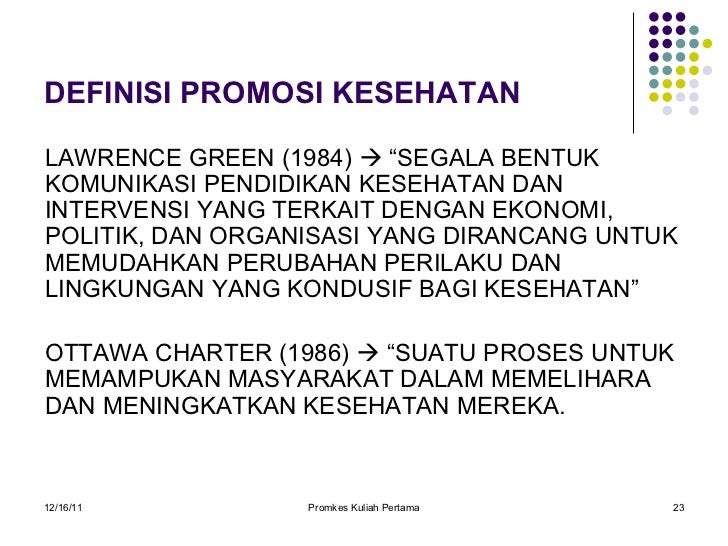 DEFINISI PROMOSI KESEHATAN

LAWRENCE GREEN (1984) → “SEGALA BENTUK KOMUNIKASI PENDIDIKAN KESEHATAN DAN INTERVENSI YANG TERKAIT DENGAN EKONOMI, POLITIK, DAN ORGANISASI YANG DIRANCANG UNTUK MEMUDAHKAN PERUBAHAN PERILAKU DAN LINGKUNGAN YANG KONDUSIF BAGI KESEHATAN”

OTTAWA CHARTER (1986) → “SUATU PROSES UNTUK MEMAMPUKAN MASYARAKAT DALAM MEMELIHARA DAN MENINGKATKAN KESEHATAN MEREKA.

12/16/11

Promkes Kuliah Pertama

23